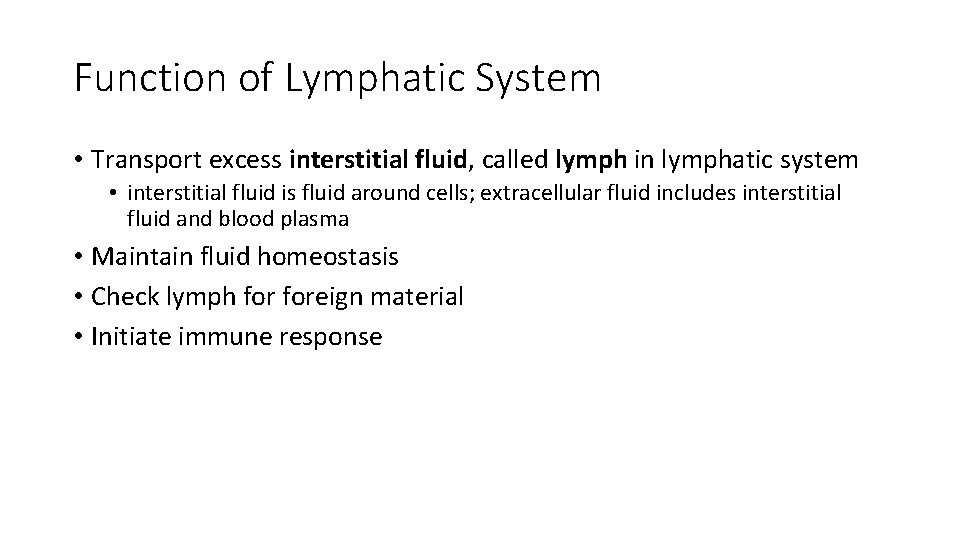 Function of Lymphatic System

• Transport excess interstitial fluid, called lymph in lymphatic system

• interstitial fluid is fluid around cells; extracellular fluid includes interstitial fluid and blood plasma

• Maintain fluid homeostasis

• Check lymph for foreign material

• Initiate immune response